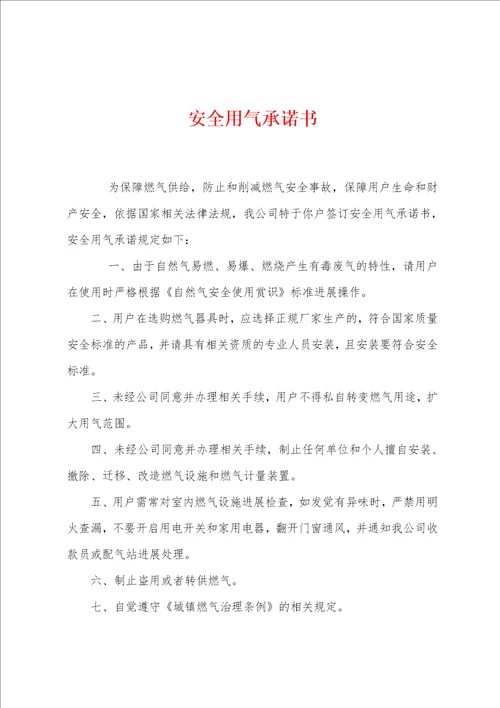 安全用气承诺书

为保障燃气供给，防止和削减燃气安全事故，保障用户生命和财产安全，依据国家相关法律法规，我公司特于你户签订安全用气承诺书，安全用气承诺规定如下：

一、由于自然气易燃、易爆、燃烧产生有毒废气的特性，请用户在使用时严格根据《自然气安全使用赏识》标准进展操作。

二、用户在选购燃气器具时，应选择正规厂家生产的，符合国家质量安全标准的产品，并请具有相关资质的专业人员安装，且安装要符合安全标准。

三、未经公司同意并办理相关手续，用户不得私自转变燃气用途，扩大用气范围。

四、未经公司同意并办理相关手续，制止任何单位和个人擅自安装、撤除、迁移、改造燃气设施和燃气计量装置。

五、用户需常对室内燃气设施进展检查，如发觉有异味时，严禁用明火查漏，不要开启用电开关和家用电器，翻开门窗通风，并通知我公司收款员或配气站进展处理。

六、制止盗用或者转供燃气。

七、自觉遵守《城镇燃气治理条例》的相关规定。